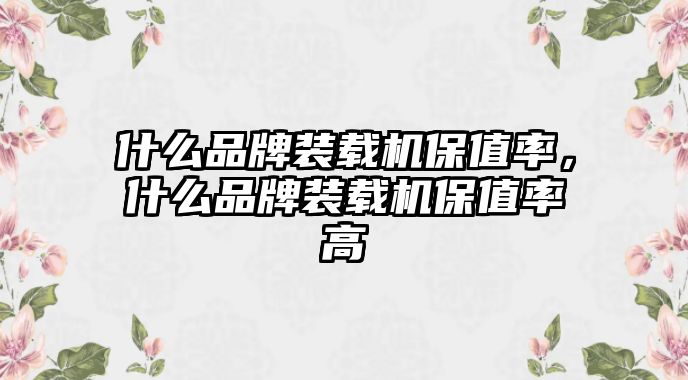 什么品牌装载机保值率，什么品牌装载机保值率高